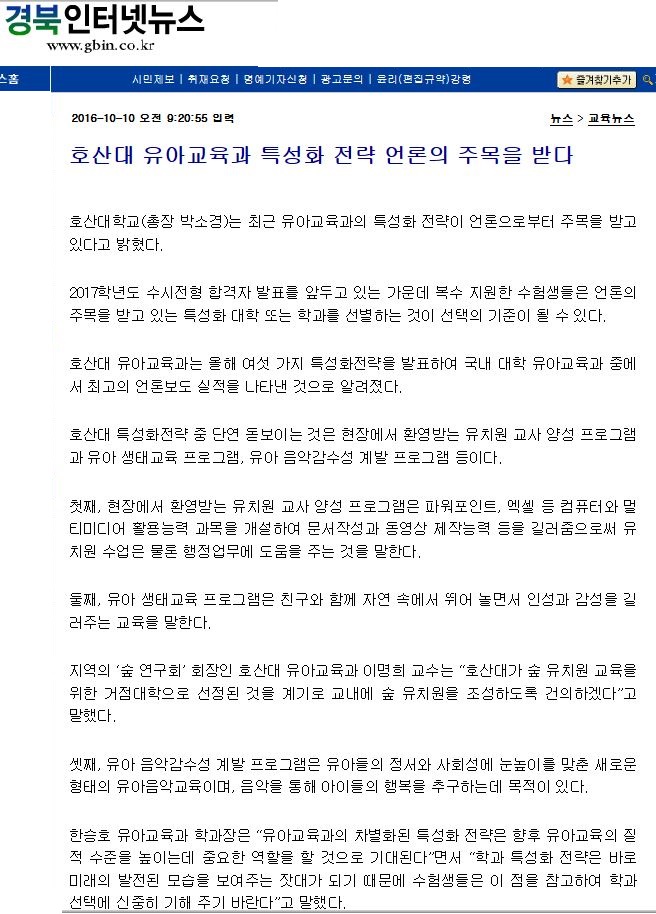 경북인터넷뉴스
www.gbin.co.kr

스홈

시민제보 | 취재요청 | 명예기자신청 | 광고문의 | 윤리(편집규약)강령

즐겨찾기추가

2016-10-10 오전 9:20:55 입력

뉴스 > 교육뉴스

호산대 유아교육과 특성화 전략 언론의 주목을 받다

호산대학교(총장 박소경)는 최근 유아교육과의 특성화 전략이 언론으로부터 주목을 받고 있다고 밝혔다.

2017학년도 수시전형 합격자 발표를 앞두고 있는 가운데 복수 지원한 수험생들은 언론의 주목을 받고 있는 특성화 대학 또는 학과를 선별하는 것이 선택의 기준이 될 수 있다.

호산대 유아교육과는 올해 여섯 가지 특성화전략을 발표하여 국내 대학 유아교육과 중에서 최고의 언론보도 실적을 나타낸 것으로 알려졌다.

호산대 특성화전략 중 단연 돋보이는 것은 현장에서 환영받는 유치원 교사 양성 프로그램과 유아 생태교육 프로그램, 유아 음악감수성 계발 프로그램 등이다.

첫째, 현장에서 환영받는 유치원 교사 양성 프로그램은 파워포인트, 엑셀 등 컴퓨터와 멀티미디어 활용능력 과목을 개설하여 문서작성과 동영상 제작능력 등을 길러줌으로써 유치원 수업은 물론 행정업무에 도움을 주는 것을 말한다.

둘째, 유아 생태교육 프로그램은 친구와 함께 자연 속에서 뛰어 놀면서 인성과 감성을 길러주는 교육을 말한다.

지역의 '숲 연구회' 회장인 호산대 유아교육과 이명희 교수는 "호산대가 숲 유치원 교육을 위한 거점대학으로 선정된 것을 계기로 교내에 숲 유치원을 조성하도록 건의하겠다"고 말했다.

셋째, 유아 음악감수성 계발 프로그램은 유아들의 정서와 사회성에 눈높이를 맞춘 새로운 형태의 유아음악교육이며, 음악을 통해 아이들의 행복을 추구하는데 목적이 있다.

한승호 유아교육과 학과장은 "유아교육과의 차별화된 특성화 전략은 향후 유아교육의 질적 수준을 높이는데 중요한 역할을 할 것으로 기대된다"면서 "학과 특성화 전략은 바로 미래의 발전된 모습을 보여주는 잣대가 되기 때문에 수험생들은 이 점을 참고하여 학과 선택에 신중히 기해 주기 바란다"고 말했다.